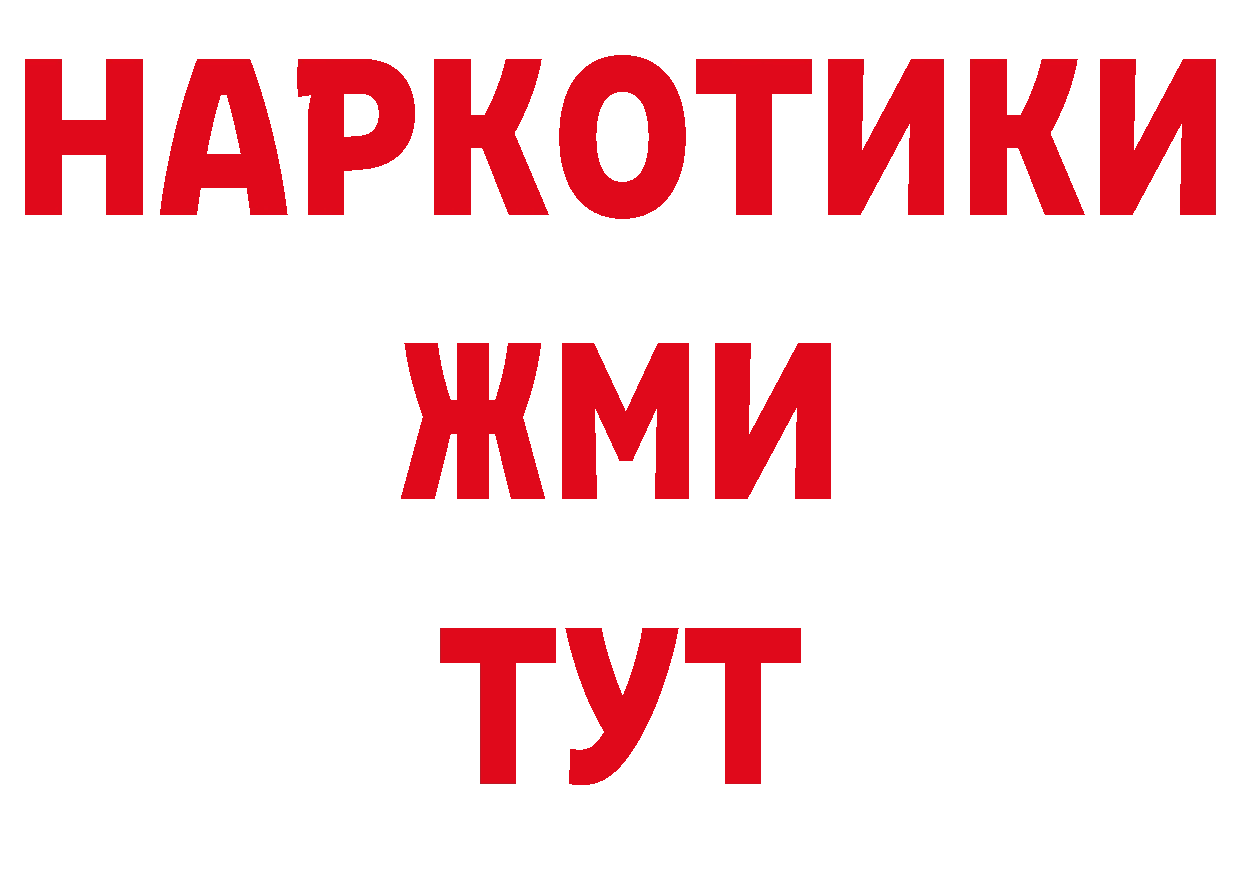 НАРКОТИКИ
ЖМИ
ТУТ